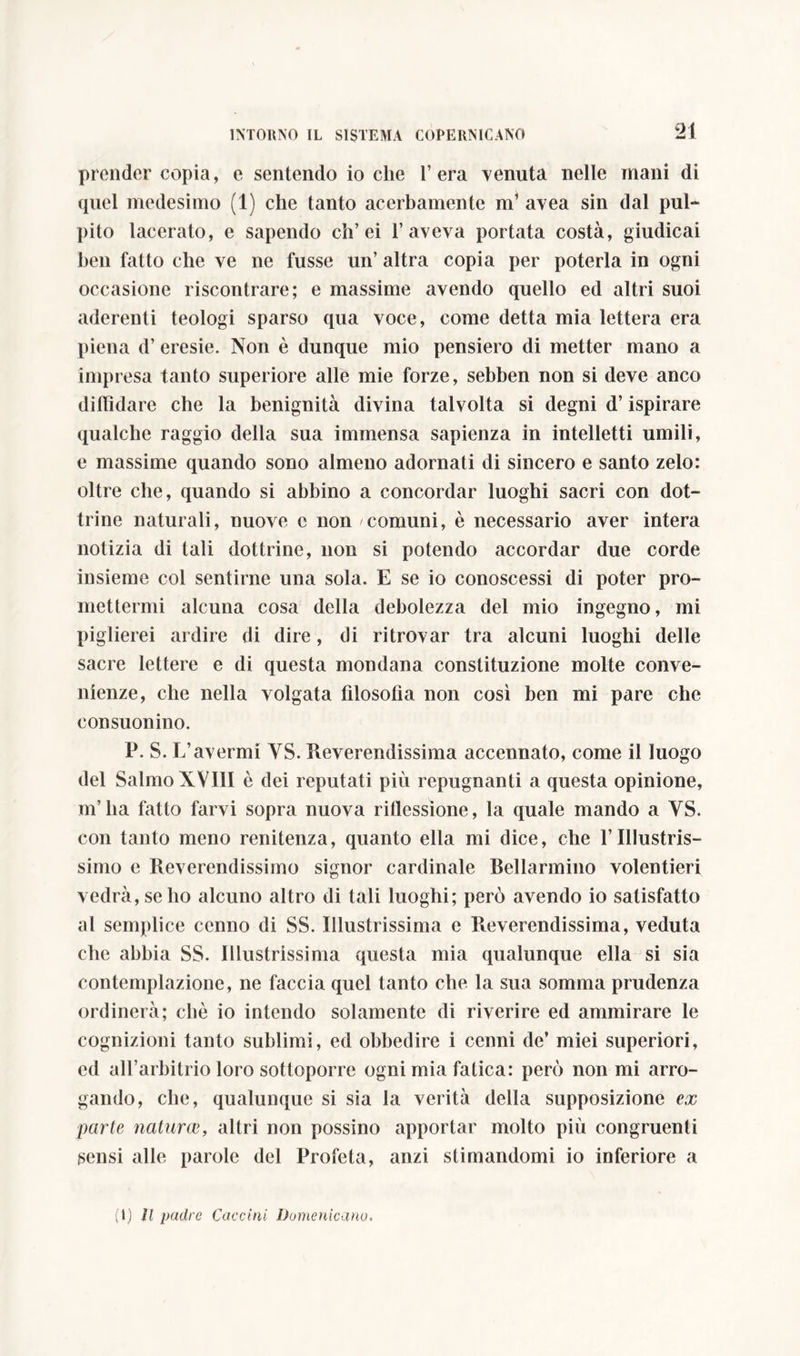 INTORNO IL SISTEMA COPERNICANO 21

prender copia, e sentendo io che l' era venuta nelle mani di quel medesimo (1) che tanto acerbamente m' avea sin dal pulpito lacerato, e sapendo ch' ei l' aveva portata costà, giudicai ben fatto che ve ne fusse un' altra copia per poterla in ogni occasione riscontrare; e massime avendo quello ed altri suoi aderenti teologi sparso qua voce, come detta mia lettera era piena d' eresie. Non è dunque mio pensiero di metter mano a impresa tanto superiore alle mie forze, sebben non si deve anco diffidare che la benignità divina talvolta si degni d' ispirare qualche raggio della sua immensa sapienza in intelletti umili, e massime quando sono almeno adornati di sincero e santo zelo: oltre che, quando si abbino a concordar luoghi sacri con dottrine naturali, nuove e non comuni, è necessario aver intera notizia di tali dottrine, non si potendo accordar due corde insieme col sentirne una sola. E se io conoscessi di poter promettermi alcuna cosa della debolezza del mio ingegno, mi piglierei ardire di dire, di ritrovar tra alcuni luoghi delle sacre lettere e di questa mondana constituzione molte convenienze, che nella volgata filosofia non così ben mi pare che consuonino.

P. S. L'avermi VS. Reverendissima accennato, come il luogo del Salmo XVIII è dei reputati più repugnanti a questa opinione, m' ha fatto farvi sopra nuova riflessione, la quale mando a VS. con tanto meno renitenza, quanto ella mi dice, che l' Illustrissimo e Reverendissimo signor cardinale Bellarmino volentieri vedrà, se ho alcuno altro di tali luoghi; però avendo io satisfatto al semplice cenno di SS. Illustrissima e Reverendissima, veduta che abbia SS. Illustrissima questa mia qualunque ella si sia contemplazione, ne faccia quel tanto che la sua somma prudenza ordinerà; chè io intendo solamente di riverire ed ammirare le cognizioni tanto sublimi, ed obbedire i cenni de' miei superiori, ed all'arbitrio loro sottoporre ogni mia fatica: però non mi arrogando, che, qualunque si sia la verità della supposizione ex parte naturæ, altri non possino apportar molto più congruenti sensi alle parole del Profeta, anzi stimandomi io inferiore a

(1) Il padre Caccini Domenicano.